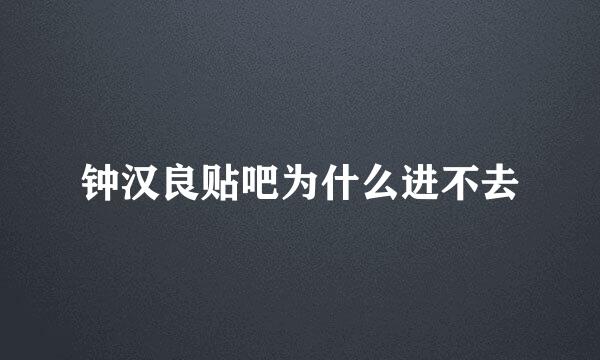 钟汉良贴吧为什么进不去